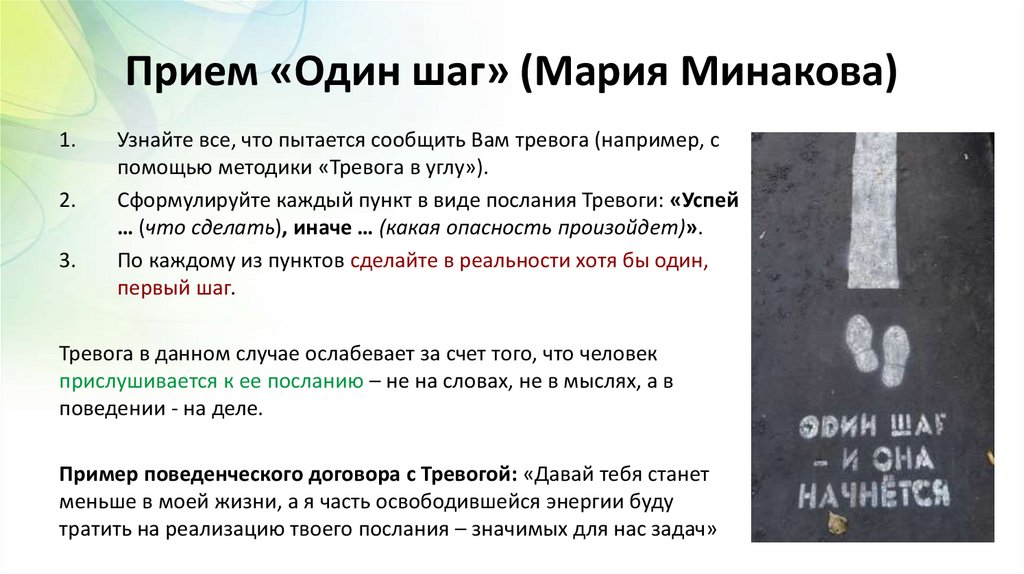 Прием «Один шаг» (Мария Минакова)

1. Узнайте все, что пытается сообщить Вам тревога (например, с помощью методики «Тревога в углу»).

2. Сформулируйте каждый пункт в виде послания Тревоги: «Успей … (что сделать), иначе … (какая опасность произойдет)».

3. По каждому из пунктов сделайте в реальности хотя бы один, первый шаг.

Тревога в данном случае ослабевает за счет того, что человек прислушивается к ее посланию – не на словах, не в мыслях, а в поведении - на деле.

Пример поведенческого договора с Тревогой: «Давай тебя станет меньше в моей жизни, а я часть освободившейся энергии буду тратить на реализацию твоего послания – значимых для нас задач»

ОДИН ШАГ – И ОНА НАЧНЁТСЯ